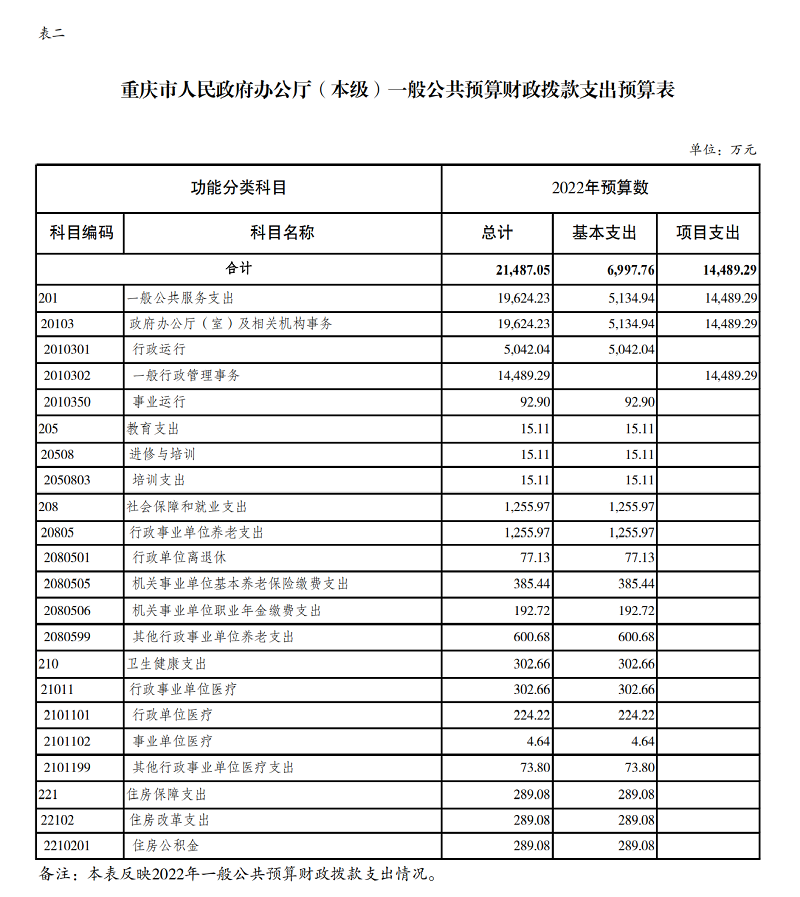 表二

重庆市人民政府办公厅（本级）一般公共预算财政拨款支出预算表

单位：万元

| 功能分类科目 | | 2022年预算数 | | |
|---|---|---|---|---|
| 科目编码 | 科目名称 | 总计 | 基本支出 | 项目支出 |
| 合计 | | 21,487.05 | 6,997.76 | 14,489.29 |
| 201 | 一般公共服务支出 | 19,624.23 | 5,134.94 | 14,489.29 |
| 20103 | 政府办公厅（室）及相关机构事务 | 19,624.23 | 5,134.94 | 14,489.29 |
| 2010301 | 行政运行 | 5,042.04 | 5,042.04 | |
| 2010302 | 一般行政管理事务 | 14,489.29 | | 14,489.29 |
| 2010350 | 事业运行 | 92.90 | 92.90 | |
| 205 | 教育支出 | 15.11 | 15.11 | |
| 20508 | 进修与培训 | 15.11 | 15.11 | |
| 2050803 | 培训支出 | 15.11 | 15.11 | |
| 208 | 社会保障和就业支出 | 1,255.97 | 1,255.97 | |
| 20805 | 行政事业单位养老支出 | 1,255.97 | 1,255.97 | |
| 2080501 | 行政单位离退休 | 77.13 | 77.13 | |
| 2080505 | 机关事业单位基本养老保险缴费支出 | 385.44 | 385.44 | |
| 2080506 | 机关事业单位职业年金缴费支出 | 192.72 | 192.72 | |
| 2080599 | 其他行政事业单位养老支出 | 600.68 | 600.68 | |
| 210 | 卫生健康支出 | 302.66 | 302.66 | |
| 21011 | 行政事业单位医疗 | 302.66 | 302.66 | |
| 2101101 | 行政单位医疗 | 224.22 | 224.22 | |
| 2101102 | 事业单位医疗 | 4.64 | 4.64 | |
| 2101199 | 其他行政事业单位医疗支出 | 73.80 | 73.80 | |
| 221 | 住房保障支出 | 289.08 | 289.08 | |
| 22102 | 住房改革支出 | 289.08 | 289.08 | |
| 2210201 | 住房公积金 | 289.08 | 289.08 | |

备注：本表反映2022年一般公共预算财政拨款支出情况。